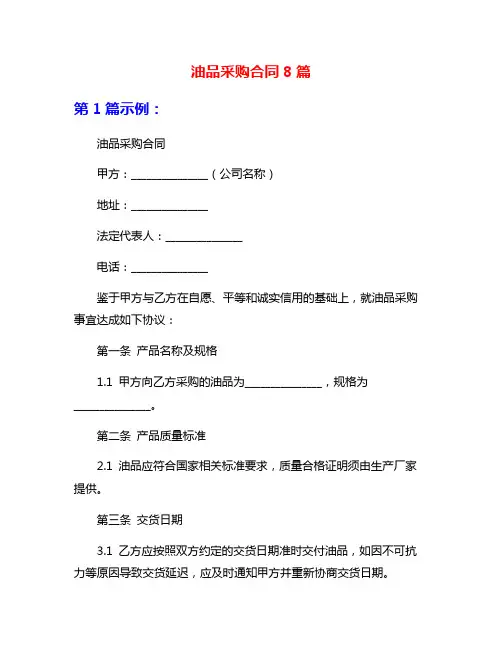 油品采购合同 8 篇

第 1 篇示例：

油品采购合同

甲方：______________（公司名称）

地址：______________

法定代表人：______________

电话：______________

鉴于甲方与乙方在自愿、平等和诚实信用的基础上，就油品采购事宜达成如下协议：

第一条 产品名称及规格

1.1 甲方向乙方采购的油品为______________，规格为______________。

第二条 产品质量标准

2.1 油品应符合国家相关标准要求，质量合格证明须由生产厂家提供。

第三条 交货日期

3.1 乙方应按照双方约定的交货日期准时交付油品，如因不可抗力等原因导致交货延迟，应及时通知甲方并重新协商交货日期。